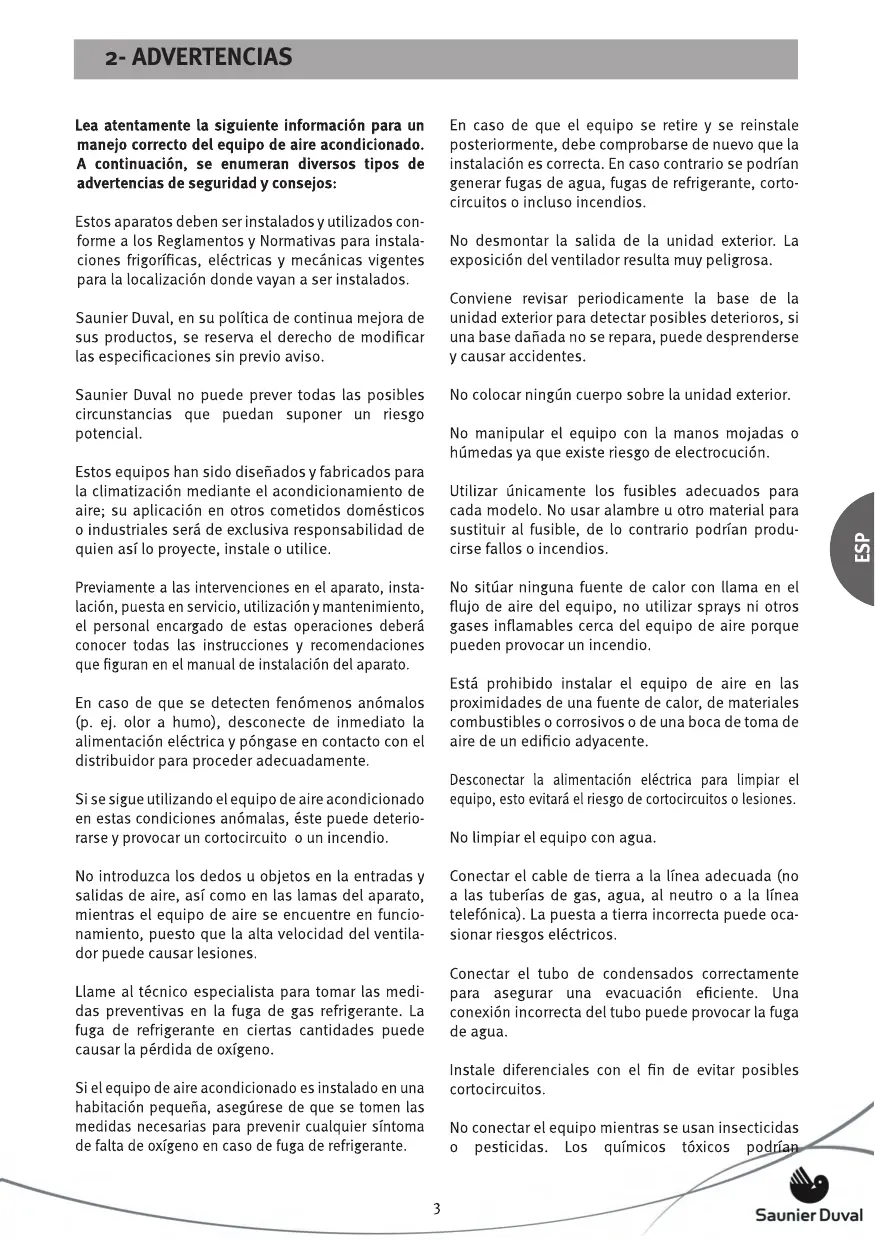 2- ADVERTENCIAS

Lea atentamente la siguiente información para un manejo correcto del equipo de aire acondicionado. A continuación, se enumeran diversos tipos de advertencias de seguridad y consejos:

Estos aparatos deben ser instalados y utilizados conforme a los Reglamentos y Normativas para instalaciones frigoríficas, eléctricas y mecánicas vigentes para la localización donde vayan a ser instalados.

Saunier Duval, en su política de continua mejora de sus productos, se reserva el derecho de modificar las especificaciones sin previo aviso.

Saunier Duval no puede prever todas las posibles circunstancias que puedan suponer un riesgo potencial.

Estos equipos han sido diseñados y fabricados para la climatización mediante el acondicionamiento de aire; su aplicación en otros cometidos domésticos o industriales será de exclusiva responsabilidad de quien así lo proyecte, instale o utilice.

Previamente a las intervenciones en el aparato, instalación, puesta en servicio, utilización y mantenimiento, el personal encargado de estas operaciones deberá conocer todas las instrucciones y recomendaciones que figuran en el manual de instalación del aparato.

En caso de que se detecten fenómenos anómalos (p. ej. olor a humo), desconecte de inmediato la alimentación eléctrica y póngase en contacto con el distribuidor para proceder adecuadamente.

Si se sigue utilizando el equipo de aire acondicionado en estas condiciones anómalas, éste puede deteriorarse y provocar un cortocircuito o un incendio.

No introduzca los dedos u objetos en la entradas y salidas de aire, así como en las lamas del aparato, mientras el equipo de aire se encuentre en funcionamiento, puesto que la alta velocidad del ventilador puede causar lesiones.

Llame al técnico especialista para tomar las medidas preventivas en la fuga de gas refrigerante. La fuga de refrigerante en ciertas cantidades puede causar la pérdida de oxígeno.

Si el equipo de aire acondicionado es instalado en una habitación pequeña, asegúrese de que se tomen las medidas necesarias para prevenir cualquier síntoma de falta de oxígeno en caso de fuga de refrigerante.

En caso de que el equipo se retire y se reinstale posteriormente, debe comprobarse de nuevo que la instalación es correcta. En caso contrario se podrían generar fugas de agua, fugas de refrigerante, cortocircuitos o incluso incendios.

No desmontar la salida de la unidad exterior. La exposición del ventilador resulta muy peligrosa.

Conviene revisar periodicamente la base de la unidad exterior para detectar posibles deterioros, si una base dañada no se repara, puede desprenderse y causar accidentes.

No colocar ningún cuerpo sobre la unidad exterior.

No manipular el equipo con la manos mojadas o húmedas ya que existe riesgo de electrocución.

Utilizar únicamente los fusibles adecuados para cada modelo. No usar alambre u otro material para sustituir al fusible, de lo contrario podrían producirse fallos o incendios.

No sitúar ninguna fuente de calor con llama en el flujo de aire del equipo, no utilizar sprays ni otros gases inflamables cerca del equipo de aire porque pueden provocar un incendio.

Está prohibido instalar el equipo de aire en las proximidades de una fuente de calor, de materiales combustibles o corrosivos o de una boca de toma de aire de un edificio adyacente.

Desconectar la alimentación eléctrica para limpiar el equipo, esto evitará el riesgo de cortocircuitos o lesiones.

No limpiar el equipo con agua.

Conectar el cable de tierra a la línea adecuada (no a las tuberías de gas, agua, al neutro o a la línea telefónica). La puesta a tierra incorrecta puede ocasionar riesgos eléctricos.

Conectar el tubo de condensados correctamente para asegurar una evacuación eficiente. Una conexión incorrecta del tubo puede provocar la fuga de agua.

Instale diferenciales con el fin de evitar posibles cortocircuitos.

No conectar el equipo mientras se usan insecticidas o pesticidas. Los químicos tóxicos podrían

ESP

3

Saunier Duval